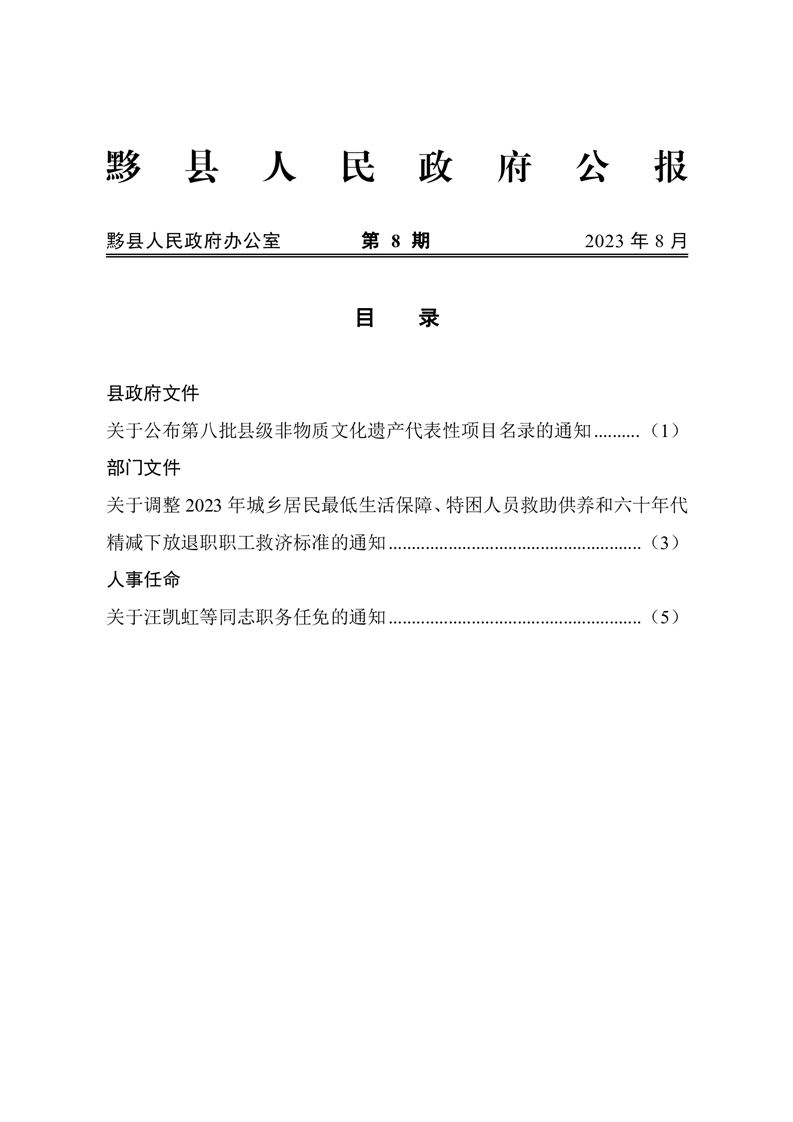 黟 县 人 民 政 府 公 报

黟县人民政府办公室 第 8 期 2023 年 8 月

目 录

县政府文件

关于公布第八批县级非物质文化遗产代表性项目名录的通知..........（1）

部门文件

关于调整 2023 年城乡居民最低生活保障、特困人员救助供养和六十年代精减下放退职职工救济标准的通知......................................................（3）

人事任命

关于汪凯虹等同志职务任免的通知......................................................（5）